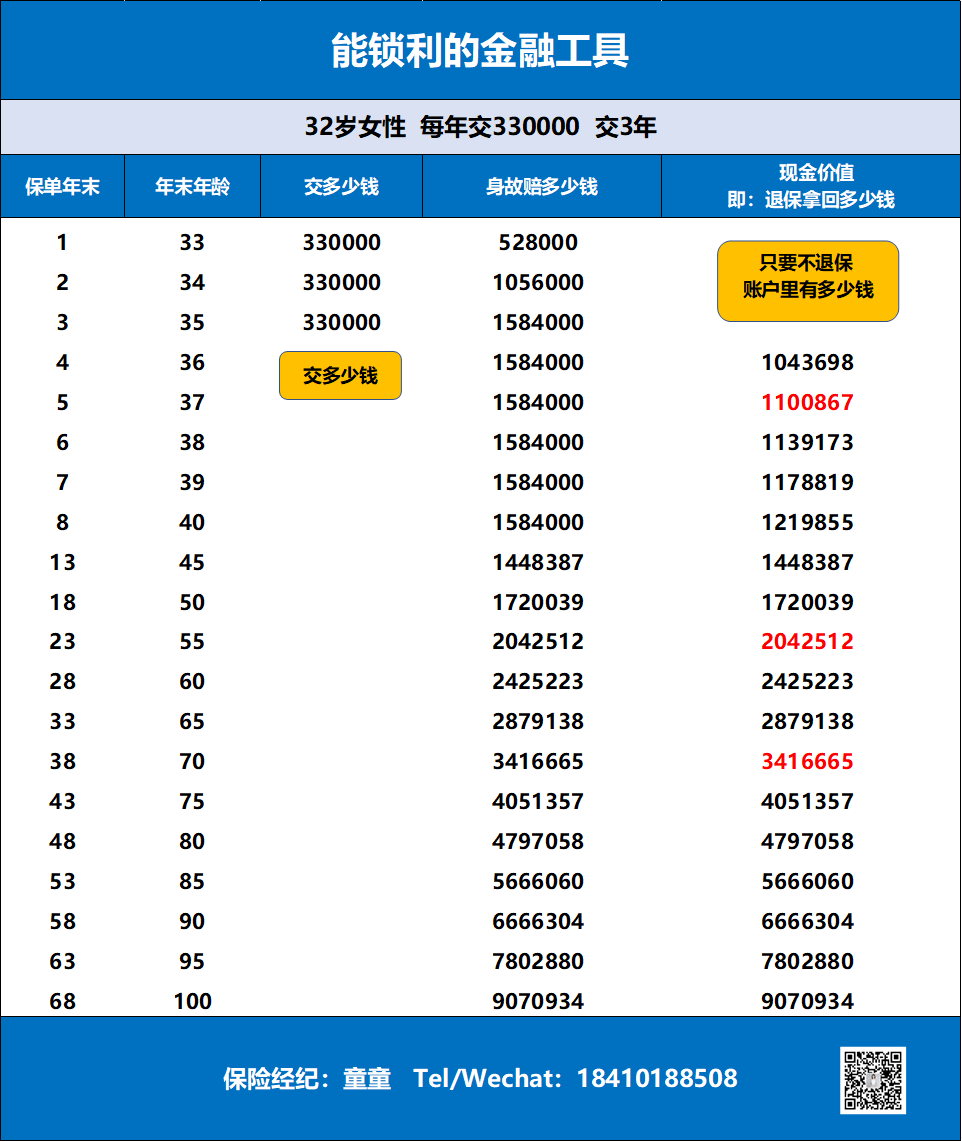 能锁利的金融工具

32岁女性 每年交330000 交3年

| 保单年末 | 年末年龄 | 交多少钱 | 身故赔多少钱 | 现金价值 即：退保拿回多少钱 |
|---|---|---|---|---|
| 1 | 33 | 330000 | 528000 | 只要不退保 账户里有多少钱 |
| 2 | 34 | 330000 | 1056000 | |
| 3 | 35 | 330000 | 1584000 | |
| 4 | 36 | 交多少钱 | 1584000 | 1043698 |
| 5 | 37 | | 1584000 | 1100867 |
| 6 | 38 | | 1584000 | 1139173 |
| 7 | 39 | | 1584000 | 1178819 |
| 8 | 40 | | 1584000 | 1219855 |
| 13 | 45 | | 1448387 | 1448387 |
| 18 | 50 | | 1720039 | 1720039 |
| 23 | 55 | | 2042512 | 2042512 |
| 28 | 60 | | 2425223 | 2425223 |
| 33 | 65 | | 2879138 | 2879138 |
| 38 | 70 | | 3416665 | 3416665 |
| 43 | 75 | | 4051357 | 4051357 |
| 48 | 80 | | 4797058 | 4797058 |
| 53 | 85 | | 5666060 | 5666060 |
| 58 | 90 | | 6666304 | 6666304 |
| 63 | 95 | | 7802880 | 7802880 |
| 68 | 100 | | 9070934 | 9070934 |

保险经纪：童童 Tel/Wechat：18410188508